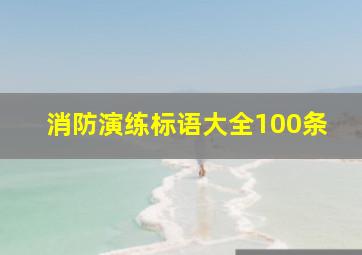 消防演练标语大全100条